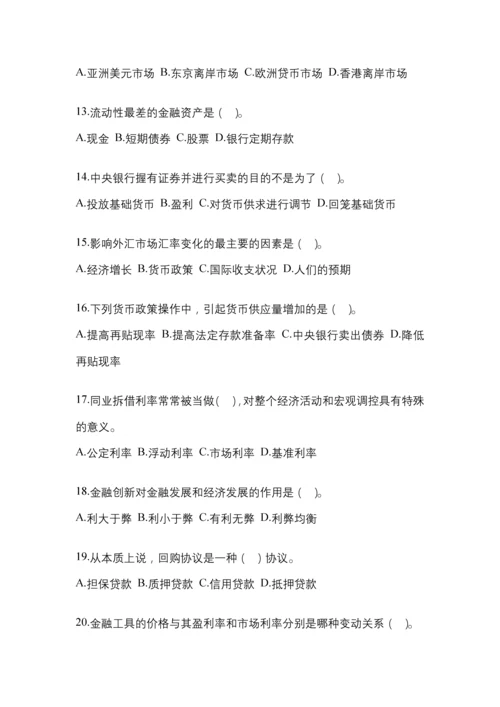 A.亚洲美元市场 B.东京离岸市场 C.欧洲货币市场 D.香港离岸市场

13.流动性最差的金融资产是（ ）。

A.现金 B.短期债券 C.股票 D.银行定期存款

14.中央银行握有证券并进行买卖的目的不是为了（ ）。

A.投放基础货币 B.盈利 C.对货币供求进行调节 D.回笼基础货币

15.影响外汇市场汇率变化的最主要的因素是（ ）。

A.经济增长 B.货币政策 C.国际收支状况 D.人们的预期

16.下列货币政策操作中，引起货币供应量增加的是（ ）。

A.提高再贴现率 B.提高法定存款准备率 C.中央银行卖出债券 D.降低再贴现率

17.同业拆借利率常常被当做( )，对整个经济活动和宏观调控具有特殊的意义。

A.公定利率 B.浮动利率 C.市场利率 D.基准利率

18.金融创新对金融发展和经济发展的作用是（ ）。

A.利大于弊 B.利小于弊 C.有利无弊 D.利弊均衡

19.从本质上说，回购协议是一种（ ）协议。

A.担保贷款 B.质押贷款 C.信用贷款 D.抵押贷款

20.金融工具的价格与其盈利率和市场利率分别是哪种变动关系（ ）。